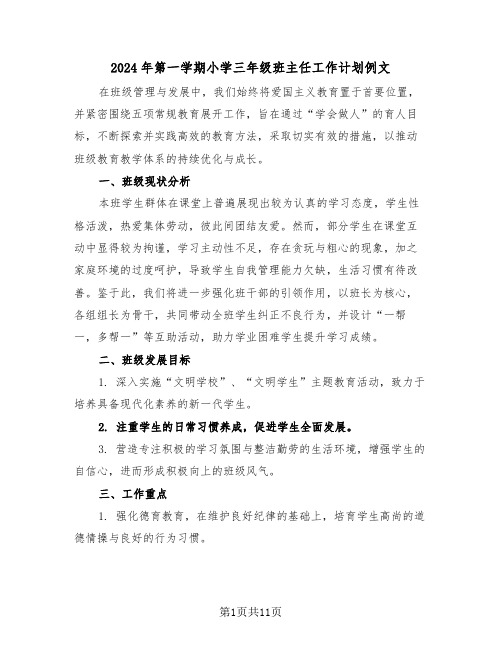 2024年第一学期小学三年级班主任工作计划例文

在班级管理与发展中，我们始终将爱国主义教育置于首要位置，并紧密围绕五项常规教育展开工作，旨在通过“学会做人”的育人目标，不断探索并实践高效的教育方法，采取切实有效的措施，以推动班级教育教学体系的持续优化与成长。

一、班级现状分析

本班学生群体在课堂上普遍展现出较为认真的学习态度，学生性格活泼，热爱集体劳动，彼此间团结友爱。然而，部分学生在课堂互动中显得较为拘谨，学习主动性不足，存在贪玩与粗心的现象，加之家庭环境的过度呵护，导致学生自我管理能力欠缺，生活习惯有待改善。鉴于此，我们将进一步强化班干部的引领作用，以班长为核心，各组组长为骨干，共同带动全班学生纠正不良行为，并设计“一帮一，多帮一”等互助活动，助力学业困难学生提升学习成绩。

二、班级发展目标

1. 深入实施“文明学校”、“文明学生”主题教育活动，致力于培养具备现代化素养的新一代学生。

2. 注重学生的日常习惯养成，促进学生全面发展。

3. 营造专注积极的学习氛围与整洁勤劳的生活环境，增强学生的自信心，进而形成积极向上的班级风气。

三、工作重点

1. 强化德育教育，在维护良好纪律的基础上，培育学生高尚的道德情操与良好的行为习惯。

第1页共11页